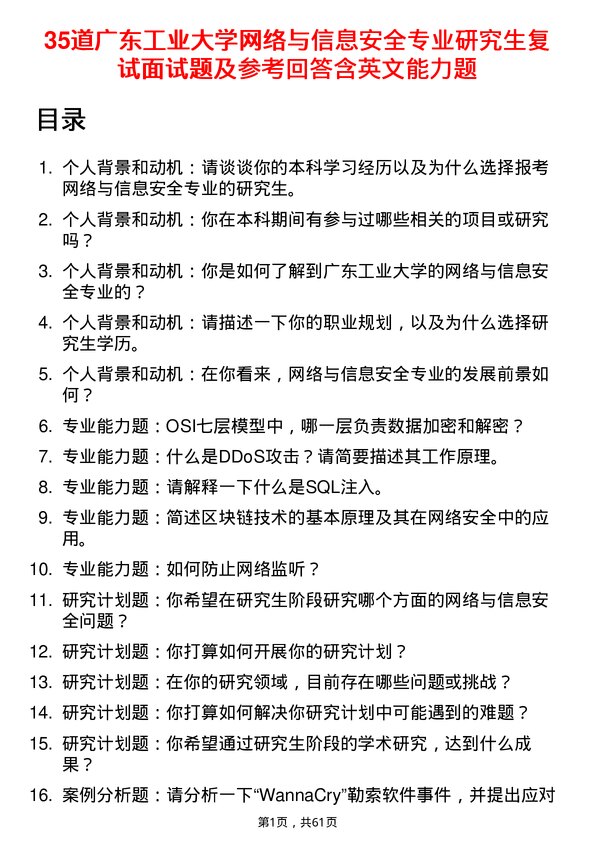 35道广东工业大学网络与信息安全专业研究生复试面试题及参考回答含英文能力题

目录

1. 个人背景和动机：请谈谈你的本科学习经历以及为什么选择报考网络与信息安全专业的研究生。
2. 个人背景和动机：你在本科期间有参与过哪些相关的项目或研究吗？
3. 个人背景和动机：你是如何了解到广东工业大学的网络与信息安全专业的？
4. 个人背景和动机：请描述一下你的职业规划，以及为什么选择研究生学历。
5. 个人背景和动机：在你看来，网络与信息安全专业的发展前景如何？
6. 专业能力题：OSI七层模型中，哪一层负责数据加密和解密？
7. 专业能力题：什么是DDoS攻击？请简要描述其工作原理。
8. 专业能力题：请解释一下什么是SQL注入。
9. 专业能力题：简述区块链技术的基本原理及其在网络安全中的应用。
10. 专业能力题：如何防止网络监听？
11. 研究计划题：你希望在研究生阶段研究哪个方面的网络与信息安全问题？
12. 研究计划题：你打算如何开展你的研究计划？
13. 研究计划题：在你的研究领域，目前存在哪些问题或挑战？
14. 研究计划题：你打算如何解决你研究计划中可能遇到的难题？
15. 研究计划题：你希望通过研究生阶段的学术研究，达到什么成果？
16. 案例分析题：请分析一下“WannaCry”勒索软件事件，并提出应对

第1页，共61页